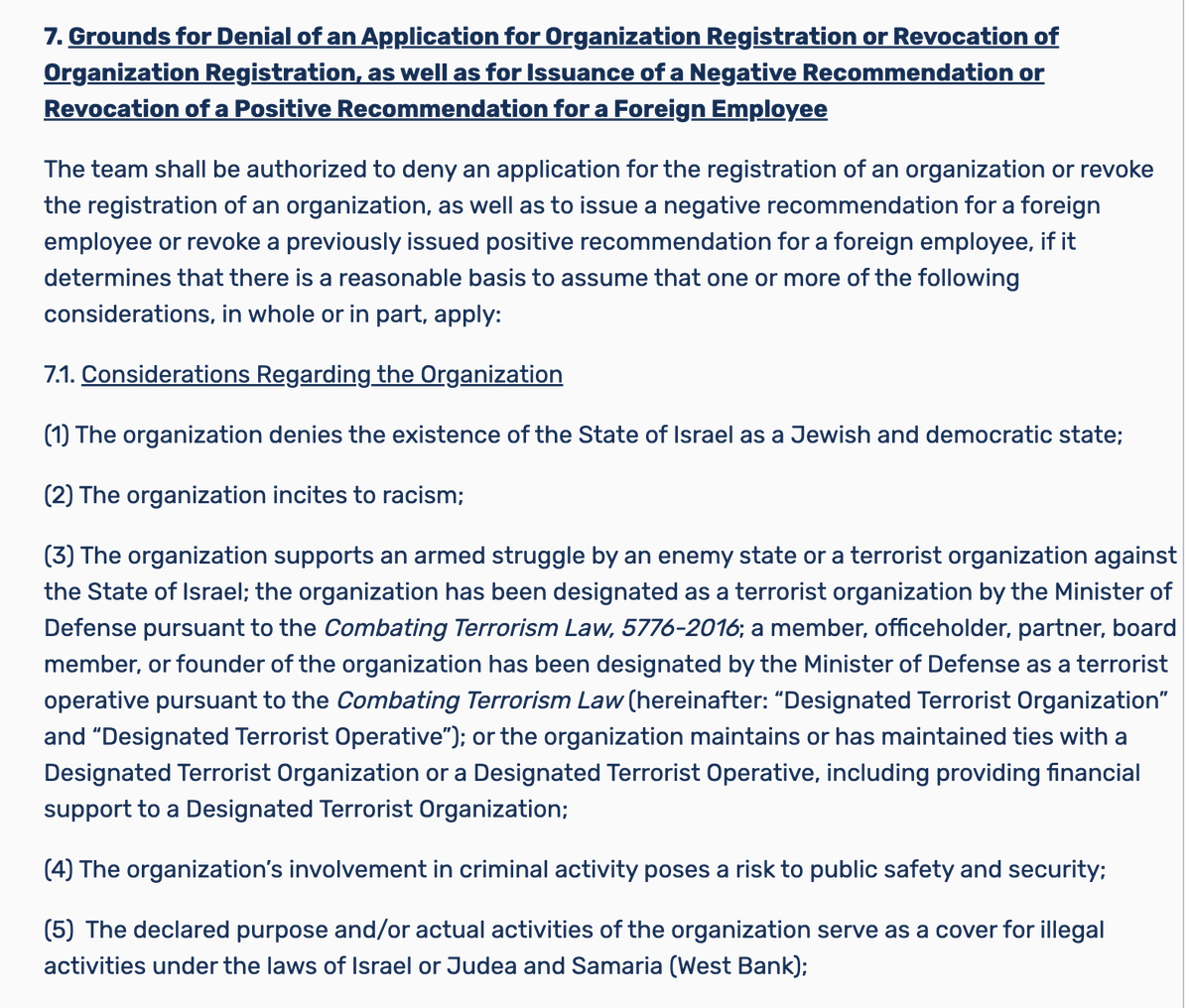 7. Grounds for Denial of an Application for Organization Registration or Revocation of Organization Registration, as well as for Issuance of a Negative Recommendation or Revocation of a Positive Recommendation for a Foreign Employee

The team shall be authorized to deny an application for the registration of an organization or revoke the registration of an organization, as well as to issue a negative recommendation for a foreign employee or revoke a previously issued positive recommendation for a foreign employee, if it determines that there is a reasonable basis to assume that one or more of the following considerations, in whole or in part, apply:

7.1. Considerations Regarding the Organization

(1) The organization denies the existence of the State of Israel as a Jewish and democratic state;

(2) The organization incites to racism;

(3) The organization supports an armed struggle by an enemy state or a terrorist organization against the State of Israel; the organization has been designated as a terrorist organization by the Minister of Defense pursuant to the Combating Terrorism Law, 5776-2016; a member, officeholder, partner, board member, or founder of the organization has been designated by the Minister of Defense as a terrorist operative pursuant to the Combating Terrorism Law (hereinafter: "Designated Terrorist Organization" and "Designated Terrorist Operative"); or the organization maintains or has maintained ties with a Designated Terrorist Organization or a Designated Terrorist Operative, including providing financial support to a Designated Terrorist Organization;

(4) The organization's involvement in criminal activity poses a risk to public safety and security;

(5) The declared purpose and/or actual activities of the organization serve as a cover for illegal activities under the laws of Israel or Judea and Samaria (West Bank);